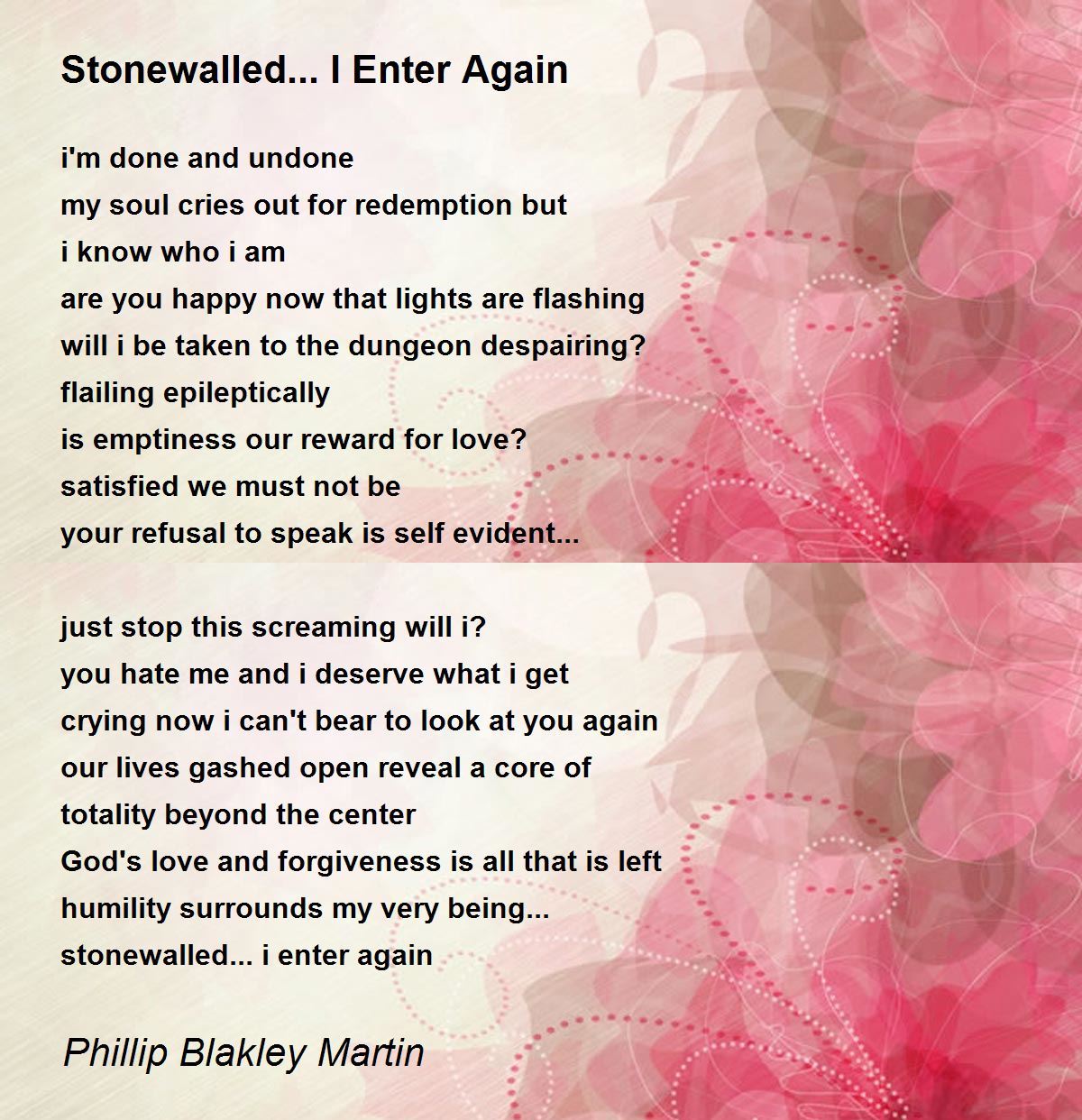 Stonewalled... I Enter Again

i'm done and undone
my soul cries out for redemption but
i know who i am
are you happy now that lights are flashing
will i be taken to the dungeon despairing?
flailing epileptically
is emptiness our reward for love?
satisfied we must not be
your refusal to speak is self evident...

just stop this screaming will i?
you hate me and i deserve what i get
crying now i can't bear to look at you again
our lives gashed open reveal a core of
totality beyond the center
God's love and forgiveness is all that is left
humility surrounds my very being...
stonewalled... i enter again

Phillip Blakley Martin